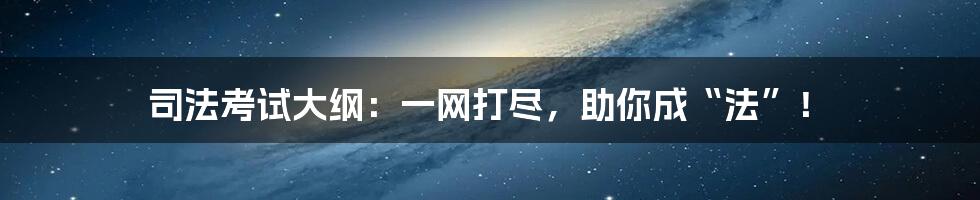 司法考试大纲：一网打尽，助你成“法”！